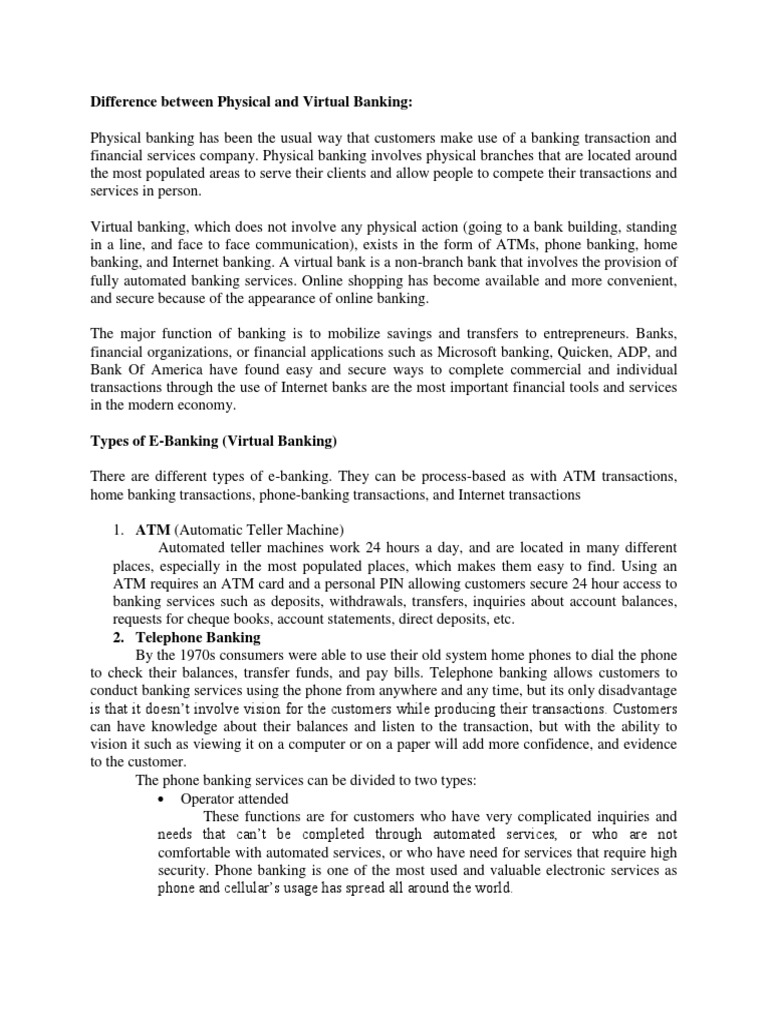 Difference between Physical and Virtual Banking:

Physical banking has been the usual way that customers make use of a banking transaction and financial services company. Physical banking involves physical branches that are located around the most populated areas to serve their clients and allow people to compete their transactions and services in person.

Virtual banking, which does not involve any physical action (going to a bank building, standing in a line, and face to face communication), exists in the form of ATMs, phone banking, home banking, and Internet banking. A virtual bank is a non-branch bank that involves the provision of fully automated banking services. Online shopping has become available and more convenient, and secure because of the appearance of online banking.

The major function of banking is to mobilize savings and transfers to entrepreneurs. Banks, financial organizations, or financial applications such as Microsoft banking, Quicken, ADP, and Bank Of America have found easy and secure ways to complete commercial and individual transactions through the use of Internet banks are the most important financial tools and services in the modern economy.

Types of E-Banking (Virtual Banking)

There are different types of e-banking. They can be process-based as with ATM transactions, home banking transactions, phone-banking transactions, and Internet transactions

1. ATM (Automatic Teller Machine)
Automated teller machines work 24 hours a day, and are located in many different places, especially in the most populated places, which makes them easy to find. Using an ATM requires an ATM card and a personal PIN allowing customers secure 24 hour access to banking services such as deposits, withdrawals, transfers, inquiries about account balances, requests for cheque books, account statements, direct deposits, etc.
2. Telephone Banking
By the 1970s consumers were able to use their old system home phones to dial the phone to check their balances, transfer funds, and pay bills. Telephone banking allows customers to conduct banking services using the phone from anywhere and any time, but its only disadvantage is that it doesn't involve vision for the customers while producing their transactions. Customers can have knowledge about their balances and listen to the transaction, but with the ability to vision it such as viewing it on a computer or on a paper will add more confidence, and evidence to the customer.
The phone banking services can be divided to two types:
• Operator attended
These functions are for customers who have very complicated inquiries and needs that can't be completed through automated services, or who are not comfortable with automated services, or who have need for services that require high security. Phone banking is one of the most used and valuable electronic services as phone and cellular's usage has spread all around the world.